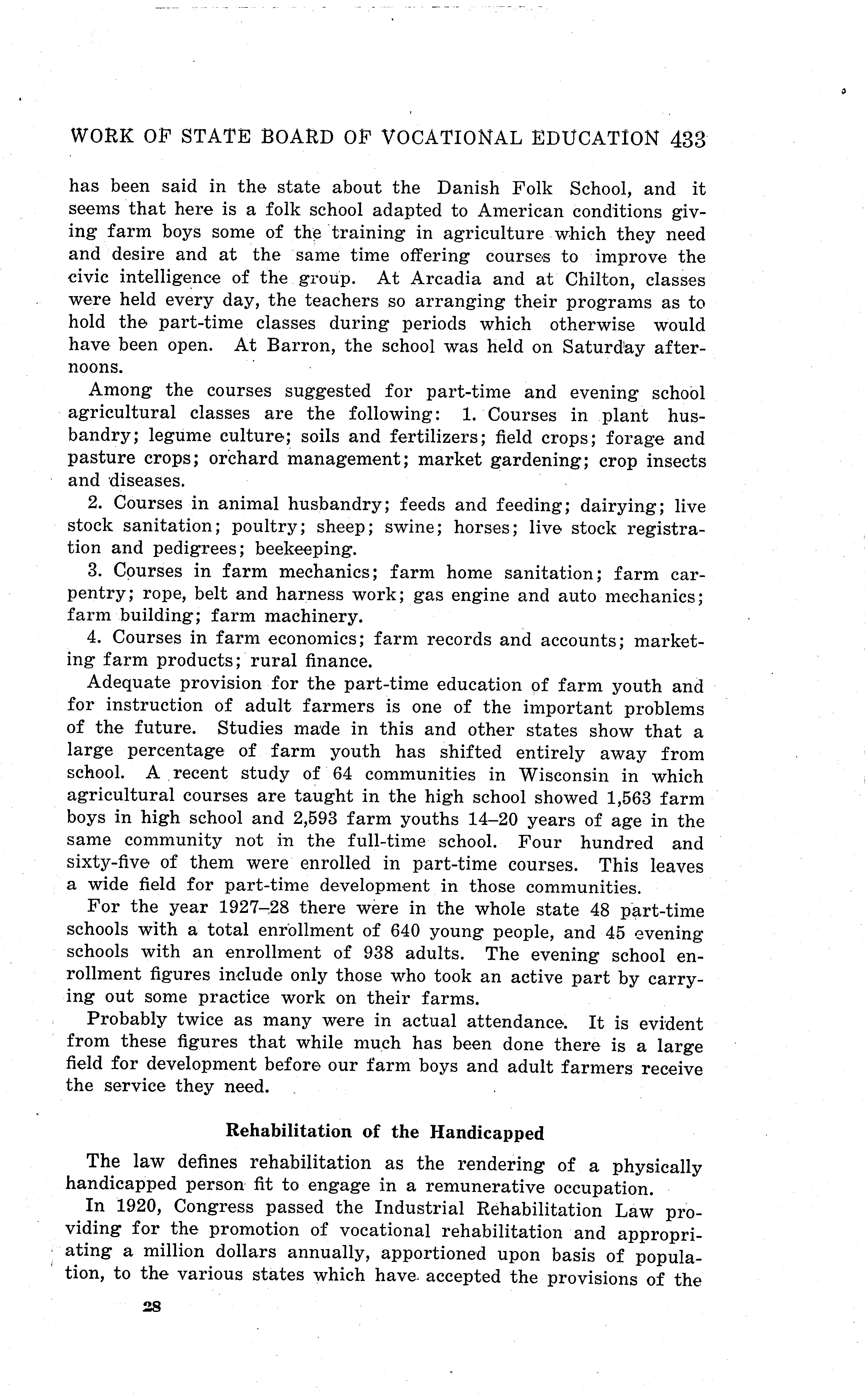 WORK OF STATE BOARD OF VOCATIONAL EDUCATION 433

has been said in the state about the Danish Folk School, and it seems that here is a folk school adapted to American conditions giving farm boys some of the training in agriculture which they need and desire and at the same time offering courses to improve the civic intelligence of the group. At Arcadia and at Chilton, classes were held every day, the teachers so arranging their programs as to hold the part-time classes during periods which otherwise would have been open. At Barron, the school was held on Saturday afternoons.

Among the courses suggested for part-time and evening school agricultural classes are the following: 1. Courses in plant husbandry; legume culture; soils and fertilizers; field crops; forage and pasture crops; orchard management; market gardening; crop insects and diseases.

2. Courses in animal husbandry; feeds and feeding; dairying; live stock sanitation; poultry; sheep; swine; horses; live stock registration and pedigrees; beekeeping.

3. Courses in farm mechanics; farm home sanitation; farm carpentry; rope, belt and harness work; gas engine and auto mechanics; farm building; farm machinery.

4. Courses in farm economics; farm records and accounts; marketing farm products; rural finance.

Adequate provision for the part-time education of farm youth and for instruction of adult farmers is one of the important problems of the future. Studies made in this and other states show that a large percentage of farm youth has shifted entirely away from school. A recent study of 64 communities in Wisconsin in which agricultural courses are taught in the high school showed 1,563 farm boys in high school and 2,593 farm youths 14–20 years of age in the same community not in the full-time school. Four hundred and sixty-five of them were enrolled in part-time courses. This leaves a wide field for part-time development in those communities.

For the year 1927–28 there were in the whole state 48 part-time schools with a total enrollment of 640 young people, and 45 evening schools with an enrollment of 938 adults. The evening school enrollment figures include only those who took an active part by carrying out some practice work on their farms.

Probably twice as many were in actual attendance. It is evident from these figures that while much has been done there is a large field for development before our farm boys and adult farmers receive the service they need.

Rehabilitation of the Handicapped

The law defines rehabilitation as the rendering of a physically handicapped person fit to engage in a remunerative occupation.

In 1920, Congress passed the Industrial Rehabilitation Law providing for the promotion of vocational rehabilitation and appropriating a million dollars annually, apportioned upon basis of population, to the various states which have accepted the provisions of the

28